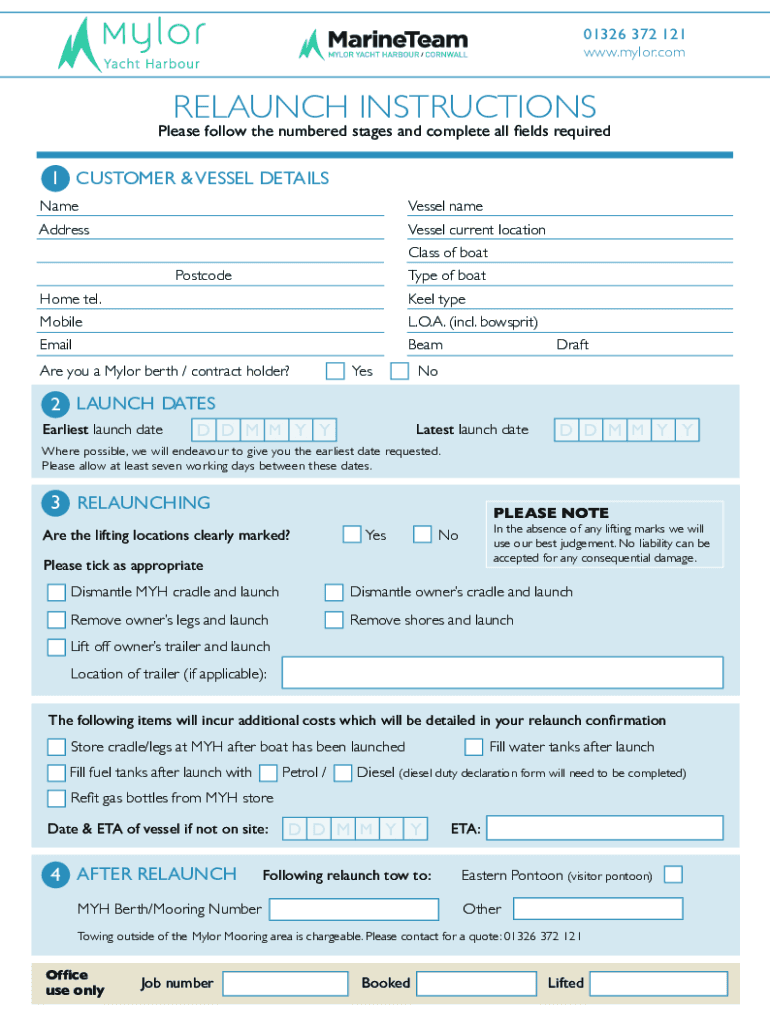 Mylor
Yacht Harbour

MarineTeam
MYLOR YACHT HARBOUR / CORNWALL

01326 372 121
www.mylor.com

RELAUNCH INSTRUCTIONS
Please follow the numbered stages and complete all fields required

1 CUSTOMER & VESSEL DETAILS

Name
Address
Postcode
Home tel.
Mobile
Email

Vessel name
Vessel current location
Class of boat
Type of boat
Keel type
L.O.A. (incl. bowsprit)
Beam Draft

Are you a Mylor berth / contract holder? Yes No

2 LAUNCH DATES
Earliest launch date D D M M Y Y Latest launch date D D M M Y Y
Where possible, we will endeavour to give you the earliest date requested.
Please allow at least seven working days between these dates.

3 RELAUNCHING
Are the lifting locations clearly marked? Yes No

PLEASE NOTE
In the absence of any lifting marks we will use our best judgement. No liability can be accepted for any consequential damage.

Please tick as appropriate
Dismantle MYH cradle and launch
Dismantle owner's cradle and launch
Remove owner's legs and launch
Remove shores and launch
Lift off owner's trailer and launch
Location of trailer (if applicable):

The following items will incur additional costs which will be detailed in your relaunch confirmation
Store cradle/legs at MYH after boat has been launched
Fill water tanks after launch
Fill fuel tanks after launch with Petrol / Diesel (diesel duty declaration form will need to be completed)
Refit gas bottles from MYH store
Date & ETA of vessel if not on site: D D M M Y Y ETA:

4 AFTER RELAUNCH Following relaunch tow to: Eastern Pontoon (visitor pontoon)
MYH Berth/Mooring Number Other
Towing outside of the Mylor Mooring area is chargeable. Please contact for a quote: 01326 372 121

Office use only Job number Booked Lifted